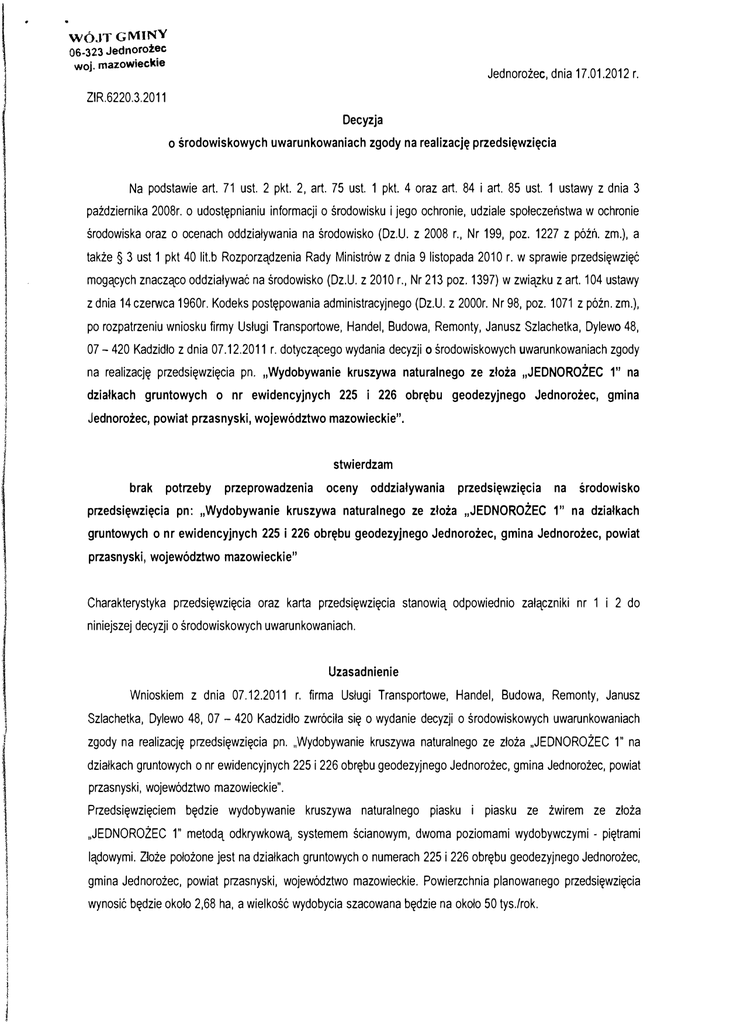 WÓJT GMINY
06-323 Jednorożec
woj. mazowieckie

Jednorożec, dnia 17.01.2012 r.

ZIR.6220.3.2011

Decyzja
o środowiskowych uwarunkowaniach zgody na realizację przedsięwzięcia

Na podstawie art. 71 ust. 2 pkt. 2, art. 75 ust. 1 pkt. 4 oraz art. 84 i art. 85 ust. 1 ustawy z dnia 3 października 2008r. o udostępnianiu informacji o środowisku i jego ochronie, udziale społeczeństwa w ochronie środowiska oraz o ocenach oddziaływania na środowisko (Dz.U. z 2008 r., Nr 199, poz. 1227 z późń. zm.), a także § 3 ust 1 pkt 40 lit.b Rozporządzenia Rady Ministrów z dnia 9 listopada 2010 r. w sprawie przedsięwzięć mogących znacząco oddziaływać na środowisko (Dz.U. z 2010 r., Nr 213 poz. 1397) w związku z art. 104 ustawy z dnia 14 czerwca 1960r. Kodeks postępowania administracyjnego (Dz.U. z 2000r. Nr 98, poz. 1071 z późn. zm.), po rozpatrzeniu wniosku firmy Usługi Transportowe, Handel, Budowa, Remonty, Janusz Szlachetka, Dylewo 48, 07 – 420 Kadzidło z dnia 07.12.2011 r. dotyczącego wydania decyzji o środowiskowych uwarunkowaniach zgody na realizację przedsięwzięcia pn. „Wydobywanie kruszywa naturalnego ze złoża „JEDNOROŻEC 1" na działkach gruntowych o nr ewidencyjnych 225 i 226 obrębu geodezyjnego Jednorożec, gmina Jednorożec, powiat przasnyski, województwo mazowieckie".

stwierdzam
brak potrzeby przeprowadzenia oceny oddziaływania przedsięwzięcia na środowisko przedsięwzięcia pn: „Wydobywanie kruszywa naturalnego ze złoża „JEDNOROŻEC 1" na działkach gruntowych o nr ewidencyjnych 225 i 226 obrębu geodezyjnego Jednorożec, gmina Jednorożec, powiat przasnyski, województwo mazowieckie"

Charakterystyka przedsięwzięcia oraz karta przedsięwzięcia stanowią odpowiednio załączniki nr 1 i 2 do niniejszej decyzji o środowiskowych uwarunkowaniach.

Uzasadnienie
Wnioskiem z dnia 07.12.2011 r. firma Usługi Transportowe, Handel, Budowa, Remonty, Janusz Szlachetka, Dylewo 48, 07 – 420 Kadzidło zwróciła się o wydanie decyzji o środowiskowych uwarunkowaniach zgody na realizację przedsięwzięcia pn. „Wydobywanie kruszywa naturalnego ze złoża „JEDNOROŻEC 1" na działkach gruntowych o nr ewidencyjnych 225 i 226 obrębu geodezyjnego Jednorożec, gmina Jednorożec, powiat przasnyski, województwo mazowieckie".
Przedsięwzięciem będzie wydobywanie kruszywa naturalnego piasku i piasku ze żwirem ze złoża „JEDNOROŻEC 1" metodą odkrywkową, systemem ścianowym, dwoma poziomami wydobywczymi - piętrami lądowymi. Złoże położone jest na działkach gruntowych o numerach 225 i 226 obrębu geodezyjnego Jednorożec, gmina Jednorożec, powiat przasnyski, województwo mazowieckie. Powierzchnia planowanego przedsięwzięcia wynosić będzie około 2,68 ha, a wielkość wydobycia szacowana będzie na około 50 tys./rok.